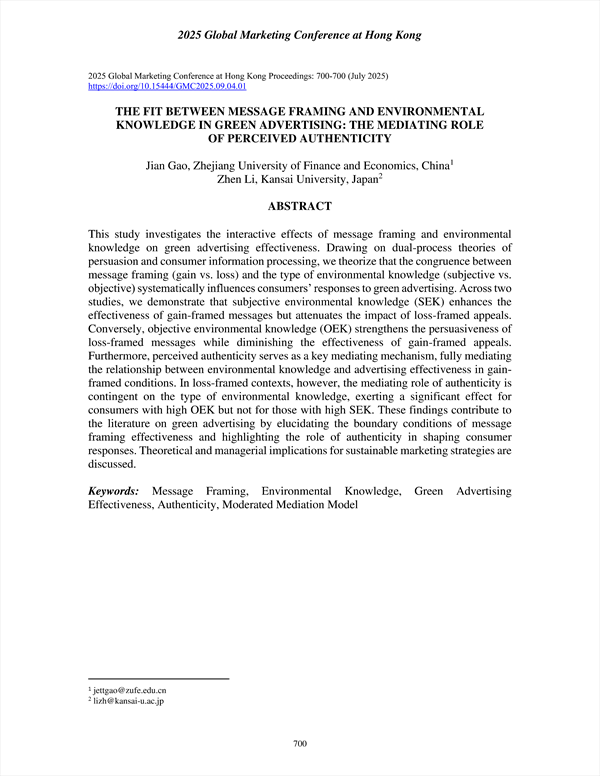 2025 Global Marketing Conference at Hong Kong

2025 Global Marketing Conference at Hong Kong Proceedings: 700-700 (July 2025)
https://doi.org/10.15444/GMC2025.09.04.01

THE FIT BETWEEN MESSAGE FRAMING AND ENVIRONMENTAL KNOWLEDGE IN GREEN ADVERTISING: THE MEDIATING ROLE OF PERCEIVED AUTHENTICITY

Jian Gao, Zhejiang University of Finance and Economics, China$^1$
Zhen Li, Kansai University, Japan$^2$

ABSTRACT

This study investigates the interactive effects of message framing and environmental knowledge on green advertising effectiveness. Drawing on dual-process theories of persuasion and consumer information processing, we theorize that the congruence between message framing (gain vs. loss) and the type of environmental knowledge (subjective vs. objective) systematically influences consumers' responses to green advertising. Across two studies, we demonstrate that subjective environmental knowledge (SEK) enhances the effectiveness of gain-framed messages but attenuates the impact of loss-framed appeals. Conversely, objective environmental knowledge (OEK) strengthens the persuasiveness of loss-framed messages while diminishing the effectiveness of gain-framed appeals. Furthermore, perceived authenticity serves as a key mediating mechanism, fully mediating the relationship between environmental knowledge and advertising effectiveness in gain-framed conditions. In loss-framed contexts, however, the mediating role of authenticity is contingent on the type of environmental knowledge, exerting a significant effect for consumers with high OEK but not for those with high SEK. These findings contribute to the literature on green advertising by elucidating the boundary conditions of message framing effectiveness and highlighting the role of authenticity in shaping consumer responses. Theoretical and managerial implications for sustainable marketing strategies are discussed.

Keywords: Message Framing, Environmental Knowledge, Green Advertising Effectiveness, Authenticity, Moderated Mediation Model

$^1$ jettgao@zufe.edu.cn
$^2$ lizh@kansai-u.ac.jp

700